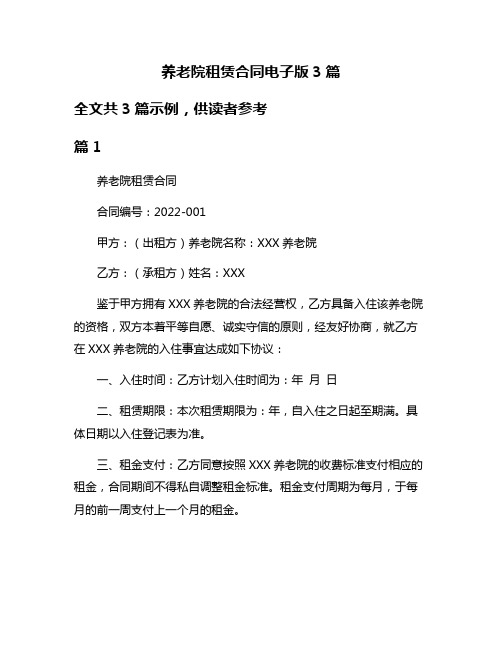 养老院租赁合同电子版 3 篇

全文共 3 篇示例，供读者参考

篇 1

养老院租赁合同

合同编号：2022-001

甲方：（出租方）养老院名称：XXX 养老院

乙方：（承租方）姓名：XXX

鉴于甲方拥有 XXX 养老院的合法经营权，乙方具备入住该养老院的资格，双方本着平等自愿、诚实守信的原则，经友好协商，就乙方在 XXX 养老院的入住事宜达成如下协议：

一、入住时间：乙方计划入住时间为：年 月 日

二、租赁期限：本次租赁期限为：年，自入住之日起至期满。具体日期以入住登记表为准。

三、租金支付：乙方同意按照 XXX 养老院的收费标准支付相应的租金，合同期间不得私自调整租金标准。租金支付周期为每月，于每月的前一周支付上一个月的租金。